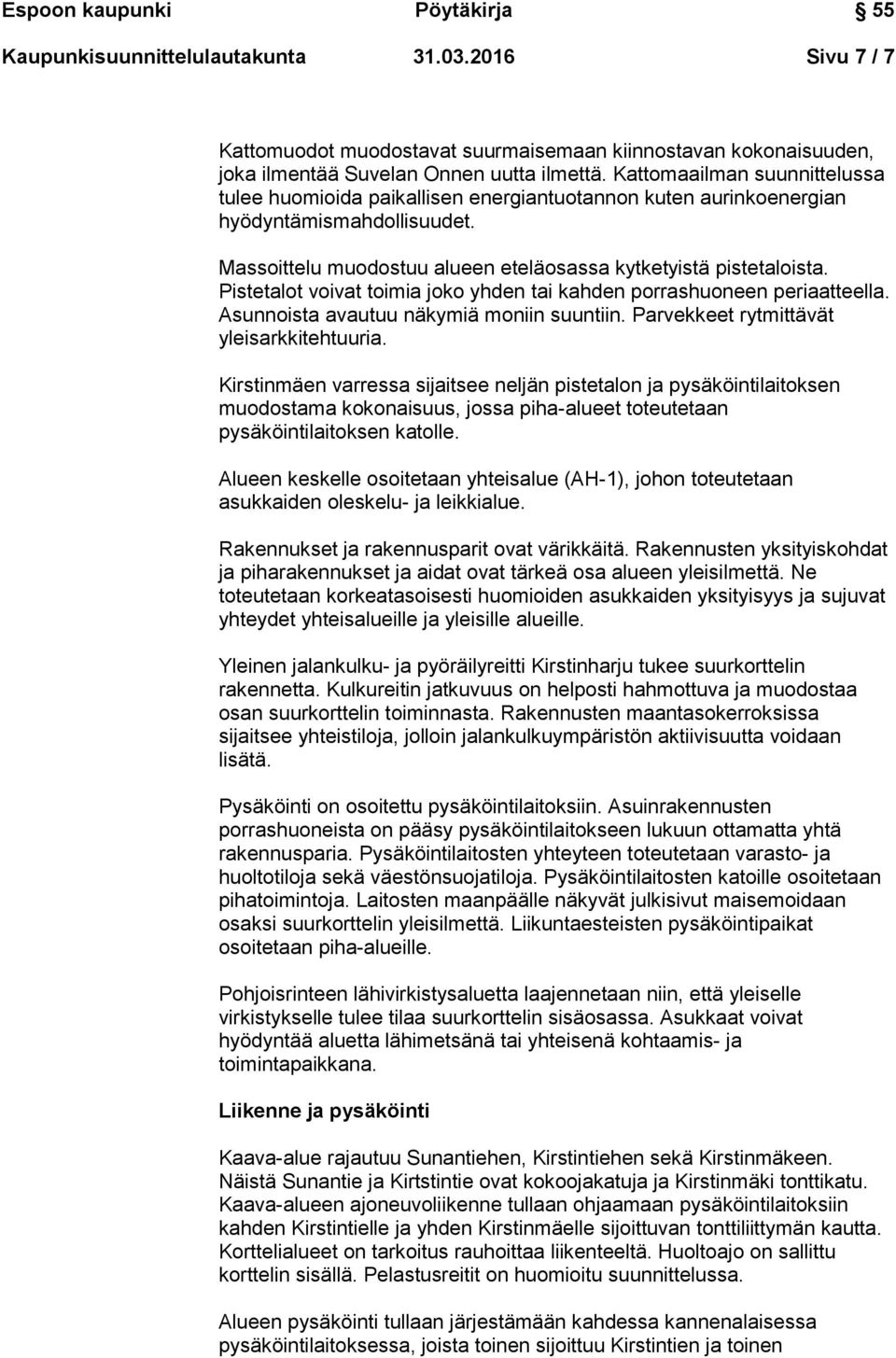 Espoon kaupunki Pöytäkirja 55

Kaupunkisuunnittelulautakunta 31.03.2016 Sivu 7 / 7

Kattomuodot muodostavat suurmaisemaan kiinnostavan kokonaisuuden, joka ilmentää Suvelan Onnen uutta ilmettä. Kattomaailman suunnittelussa tulee huomioida paikallisen energiantuotannon kuten aurinkoenergian hyödyntämismahdollisuudet.

Massoittelu muodostuu alueen eteläosassa kytketyistä pistetaloista. Pistetalot voivat toimia joko yhden tai kahden porrashuoneen periaatteella. Asunnoista avautuu näkymiä moniin suuntiin. Parvekkeet rytmittävät yleisarkkitehtuuria.

Kirstinmäen varressa sijaitsee neljän pistetalon ja pysäköintilaitoksen muodostama kokonaisuus, jossa piha-alueet toteutetaan pysäköintilaitoksen katolle.

Alueen keskelle osoitetaan yhteisalue (AH-1), johon toteutetaan asukkaiden oleskelu- ja leikkialue.

Rakennukset ja rakennusparit ovat värikkäitä. Rakennusten yksityiskohdat ja piharakennukset ja aidat ovat tärkeä osa alueen yleisilmettä. Ne toteutetaan korkeatasoisesti huomioiden asukkaiden yksityisyys ja sujuvat yhteydet yhteisalueille ja yleisille alueille.

Yleinen jalankulku- ja pyöräilyreitti Kirstinharju tukee suurkorttelin rakennetta. Kulkureitin jatkuvuus on helposti hahmottuva ja muodostaa osan suurkorttelin toiminnasta. Rakennusten maantasokerroksissa sijaitsee yhteistiloja, jolloin jalankulkuympäristön aktiivisuutta voidaan lisätä.

Pysäköinti on osoitettu pysäköintilaitoksiin. Asuinrakennusten porrashuoneista on pääsy pysäköintilaitokseen lukuun ottamatta yhtä rakennusparia. Pysäköintilaitosten yhteyteen toteutetaan varasto- ja huoltotiloja sekä väestönsuojatiloja. Pysäköintilaitosten katoille osoitetaan pihatoimintoja. Laitosten maanpäälle näkyvät julkisivut maisemoidaan osaksi suurkorttelin yleisilmettä. Liikuntaesteisten pysäköintipaikat osoitetaan piha-alueille.

Pohjoisrinteen lähivirkistysaluetta laajennetaan niin, että yleiselle virkistykselle tulee tilaa suurkorttelin sisäosassa. Asukkaat voivat hyödyntää aluetta lähimetsänä tai yhteisenä kohtaamis- ja toimintapaikkana.

Liikenne ja pysäköinti

Kaava-alue rajautuu Sunantiehen, Kirstintiehen sekä Kirstinmäkeen. Näistä Sunantie ja Kirtstintie ovat kokoojakatuja ja Kirstinmäki tonttikatu. Kaava-alueen ajoneuvoliikenne tullaan ohjaamaan pysäköintilaitoksiin kahden Kirstintielle ja yhden Kirstinmäelle sijoittuvan tonttiliittymän kautta. Korttelialueet on tarkoitus rauhoittaa liikenteeltä. Huoltoajo on sallittu korttelin sisällä. Pelastusreitit on huomioitu suunnittelussa.

Alueen pysäköinti tullaan järjestämään kahdessa kannenalaisessa pysäköintilaitoksessa, joista toinen sijoittuu Kirstintien ja toinen